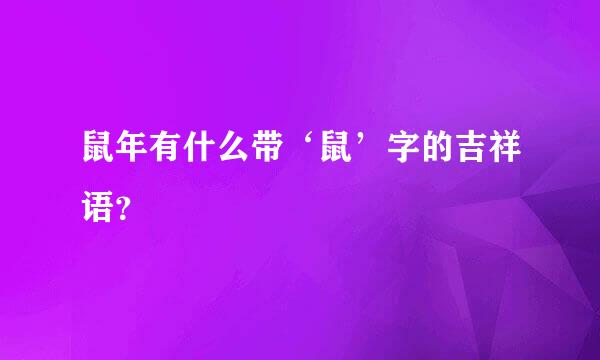 鼠年有什么带‘鼠’字的吉祥语?